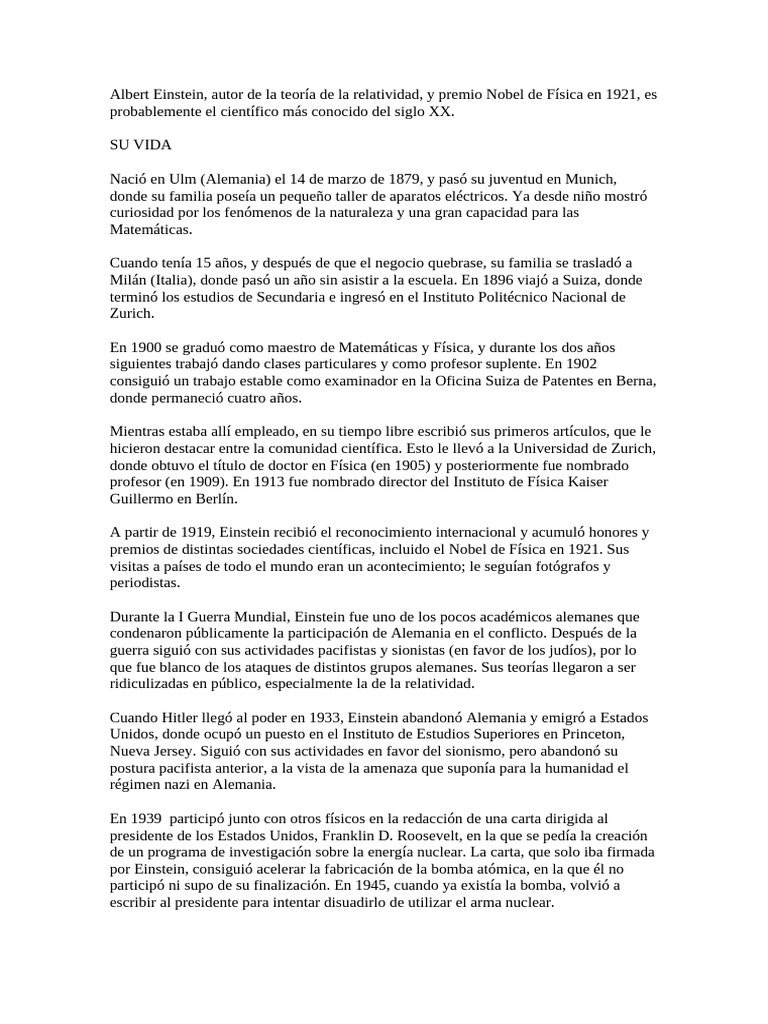 Albert Einstein, autor de la teoría de la relatividad, y premio Nobel de Física en 1921, es probablemente el científico más conocido del siglo XX.

SU VIDA

Nació en Ulm (Alemania) el 14 de marzo de 1879, y pasó su juventud en Munich, donde su familia poseía un pequeño taller de aparatos eléctricos. Ya desde niño mostró curiosidad por los fenómenos de la naturaleza y una gran capacidad para las Matemáticas.

Cuando tenía 15 años, y después de que el negocio quebrase, su familia se trasladó a Milán (Italia), donde pasó un año sin asistir a la escuela. En 1896 viajó a Suiza, donde terminó los estudios de Secundaria e ingresó en el Instituto Politécnico Nacional de Zurich.

En 1900 se graduó como maestro de Matemáticas y Física, y durante los dos años siguientes trabajó dando clases particulares y como profesor suplente. En 1902 consiguió un trabajo estable como examinador en la Oficina Suiza de Patentes en Berna, donde permaneció cuatro años.

Mientras estaba allí empleado, en su tiempo libre escribió sus primeros artículos, que le hicieron destacar entre la comunidad científica. Esto le llevó a la Universidad de Zurich, donde obtuvo el título de doctor en Física (en 1905) y posteriormente fue nombrado profesor (en 1909). En 1913 fue nombrado director del Instituto de Física Kaiser Guillermo en Berlín.

A partir de 1919, Einstein recibió el reconocimiento internacional y acumuló honores y premios de distintas sociedades científicas, incluido el Nobel de Física en 1921. Sus visitas a países de todo el mundo eran un acontecimiento; le seguían fotógrafos y periodistas.

Durante la I Guerra Mundial, Einstein fue uno de los pocos académicos alemanes que condenaron públicamente la participación de Alemania en el conflicto. Después de la guerra siguió con sus actividades pacifistas y sionistas (en favor de los judíos), por lo que fue blanco de los ataques de distintos grupos alemanes. Sus teorías llegaron a ser ridiculizadas en público, especialmente la de la relatividad.

Cuando Hitler llegó al poder en 1933, Einstein abandonó Alemania y emigró a Estados Unidos, donde ocupó un puesto en el Instituto de Estudios Superiores en Princeton, Nueva Jersey. Siguió con sus actividades en favor del sionismo, pero abandonó su postura pacifista anterior, a la vista de la amenaza que suponía para la humanidad el régimen nazi en Alemania.

En 1939 participó junto con otros físicos en la redacción de una carta dirigida al presidente de los Estados Unidos, Franklin D. Roosevelt, en la que se pedía la creación de un programa de investigación sobre la energía nuclear. La carta, que solo iba firmada por Einstein, consiguió acelerar la fabricación de la bomba atómica, en la que él no participó ni supo de su finalización. En 1945, cuando ya existía la bomba, volvió a escribir al presidente para intentar disuadirlo de utilizar el arma nuclear.